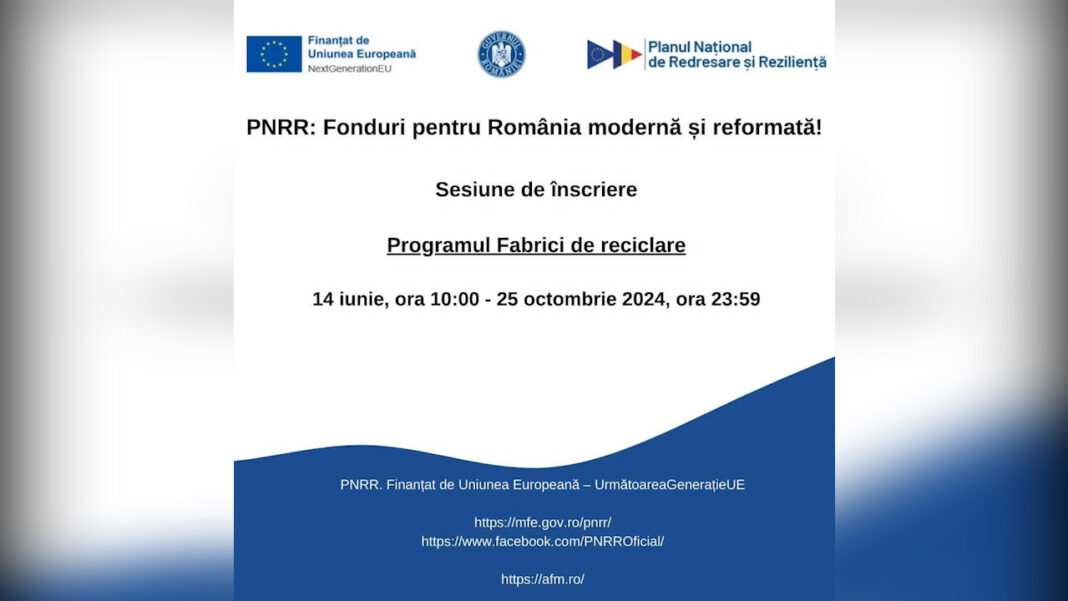 Finanțat de Uniunea Europeană
NextGenerationEU

GUVERNUL ROMÂNIEI

Planul Național de Redresare și Reziliență

PNRR: Fonduri pentru România modernă și reformată!

Sesiune de înscriere

Programul Fabrici de reciclare

14 iunie, ora 10:00 - 25 octombrie 2024, ora 23:59

PNRR. Finanțat de Uniunea Europeană – UrmătoareaGenerațieUE

https://mfe.gov.ro/pnrr/
https://www.facebook.com/PNRROficial/

https://afm.ro/